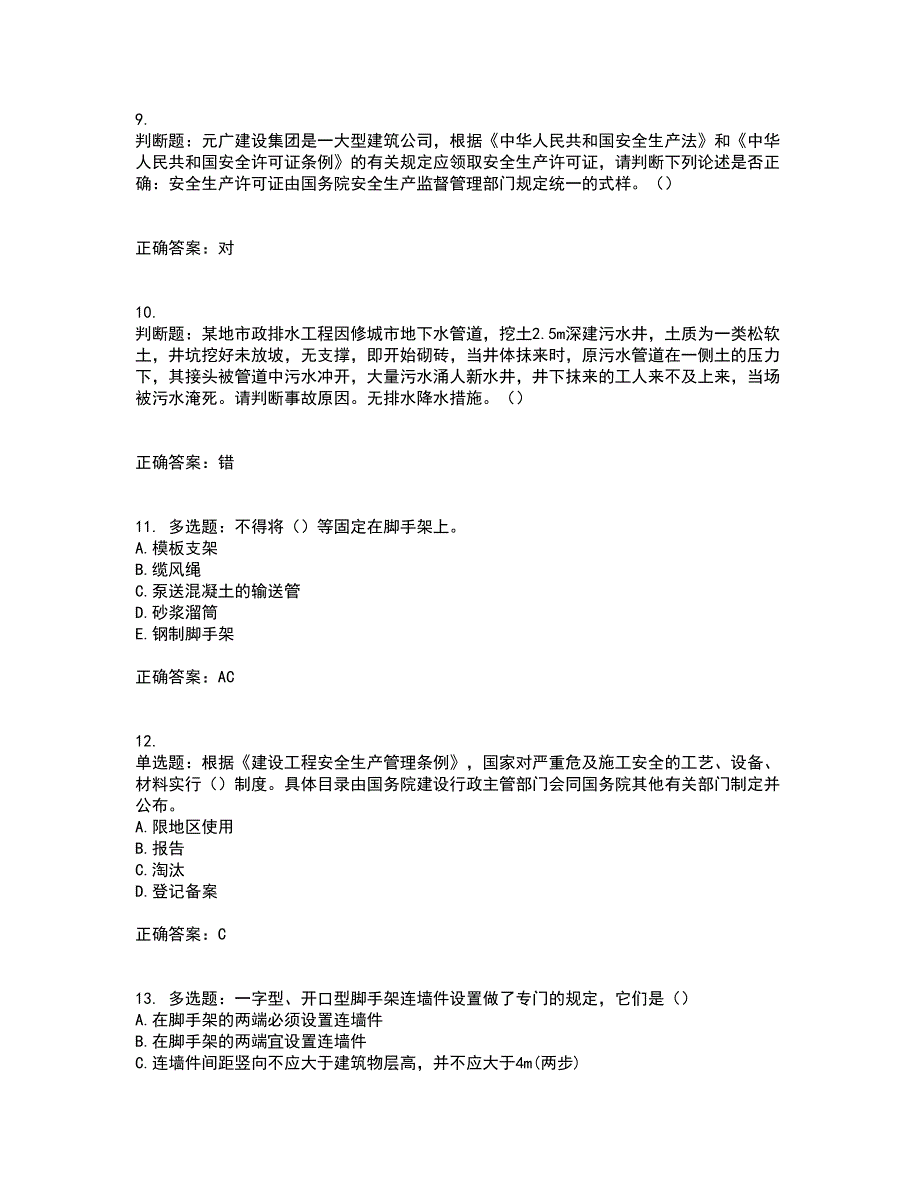 9.
判断题：元广建设集团是一大型建筑公司，根据《中华人民共和国安全生产法》和《中华人民共和国安全许可证条例》的有关规定应领取安全生产许可证，请判断下列论述是否正确：安全生产许可证由国务院安全生产监督管理部门规定统一的式样。（）

正确答案：对

10.
判断题：某地市政排水工程因修城市地下水管道，挖土2.5m深建污水井，土质为一类松软土，井坑挖好未放坡，无支撑，即开始砌砖，当井体抹来时，原污水管道在一侧土的压力下，其接头被管道中污水冲开，大量污水涌人新水井，井下抹来的工人来不及上来，当场被污水淹死。请判断事故原因。无排水降水措施。（）

正确答案：错

11. 多选题：不得将（）等固定在脚手架上。
A.模板支架
B.缆风绳
C.泵送混凝土的输送管
D.砂浆溜筒
E.钢制脚手架

正确答案：AC

12.
单选题：根据《建设工程安全生产管理条例》，国家对严重危及施工安全的工艺、设备、材料实行（）制度。具体目录由国务院建设行政主管部门会同国务院其他有关部门制定并公布。
A.限地区使用
B.报告
C.淘汰
D.登记备案

正确答案：C

13. 多选题：一字型、开口型脚手架连墙件设置做了专门的规定，它们是（）
A.在脚手架的两端必须设置连墙件
B.在脚手架的两端宜设置连墙件
C.连墙件间距竖向不应大于建筑物层高，并不应大于4m(两步)